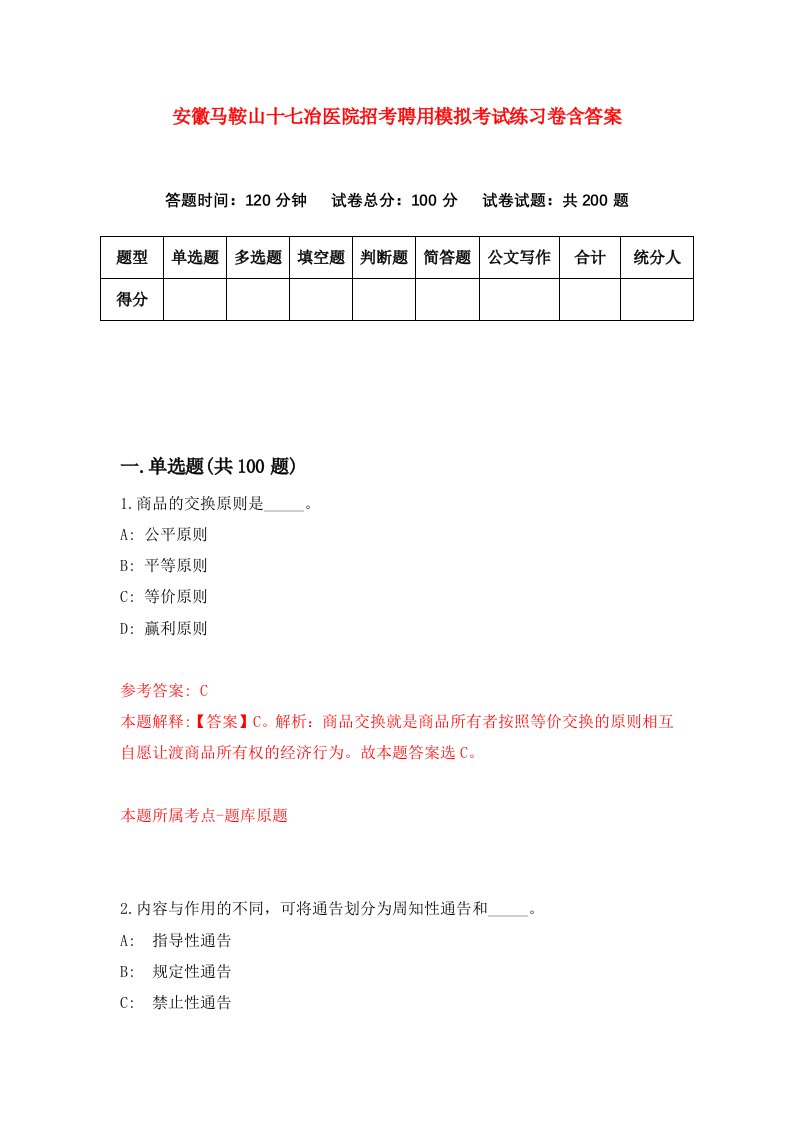 安徽马鞍山十七冶医院招考聘用模拟考试练习卷含答案

答题时间：120 分钟　试卷总分：100 分　试卷试题：共 200 题

| 题型 | 单选题 | 多选题 | 填空题 | 判断题 | 简答题 | 公文写作 | 合计 | 统分人 |
|---|---|---|---|---|---|---|---|---|
| 得分 | | | | | | | | |

一.单选题(共 100 题)

1.商品的交换原则是_____。

A: 公平原则

B: 平等原则

C: 等价原则

D: 赢利原则

参考答案: C

本题解释:【答案】C。解析：商品交换就是商品所有者按照等价交换的原则相互自愿让渡商品所有权的经济行为。故本题答案选 C。

本题所属考点-题库原题

2.内容与作用的不同，可将通告划分为周知性通告和_____。

A: 指导性通告

B: 规定性通告

C: 禁止性通告